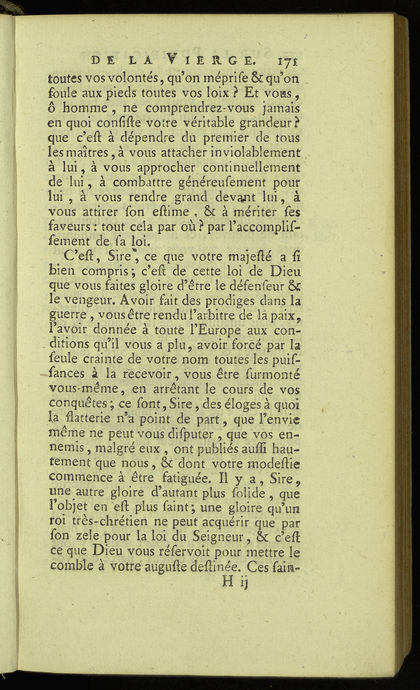 DE LA VIERGE. 171

toutes vos volontés, qu'on méprise & qu'on foule aux pieds toutes vos loix ? Et vous, ô homme, ne comprendrez-vous jamais en quoi consiste votre véritable grandeur ? que c'est à dépendre du premier de tous les maîtres, à vous attacher inviolablement à lui, à vous approcher continuellement de lui, à combattre généreusement pour lui, à vous rendre grand devant lui, à vous attirer son estime, & à mériter ses faveurs : tout cela par où ? par l'accomplissement de sa loi.

C'est, Sire, ce que votre majesté a si bien compris ; c'est de cette loi de Dieu que vous faites gloire d'être le défenseur & le vengeur. Avoir fait des prodiges dans la guerre, vous être rendu l'arbitre de la paix, l'avoir donnée à toute l'Europe aux conditions qu'il vous a plu, avoir forcé par la seule crainte de votre nom toutes les puissances à la recevoir, vous être surmonté vous-même, en arrêtant le cours de vos conquêtes ; ce sont, Sire, des éloges à quoi la flatterie n'a point de part, que l'envie même ne peut vous disputer, que vos ennemis, malgré eux, ont publiés aussi hautement que nous, & dont votre modestie commence à être fatiguée. Il y a, Sire, une autre gloire d'autant plus solide, que l'objet en est plus saint ; une gloire qu'un roi très-chrétien ne peut acquérir que par son zele pour la loi du Seigneur, & c'est ce que Dieu vous réservoit pour mettre le comble à votre auguste destinée. Ces sain-

H ij